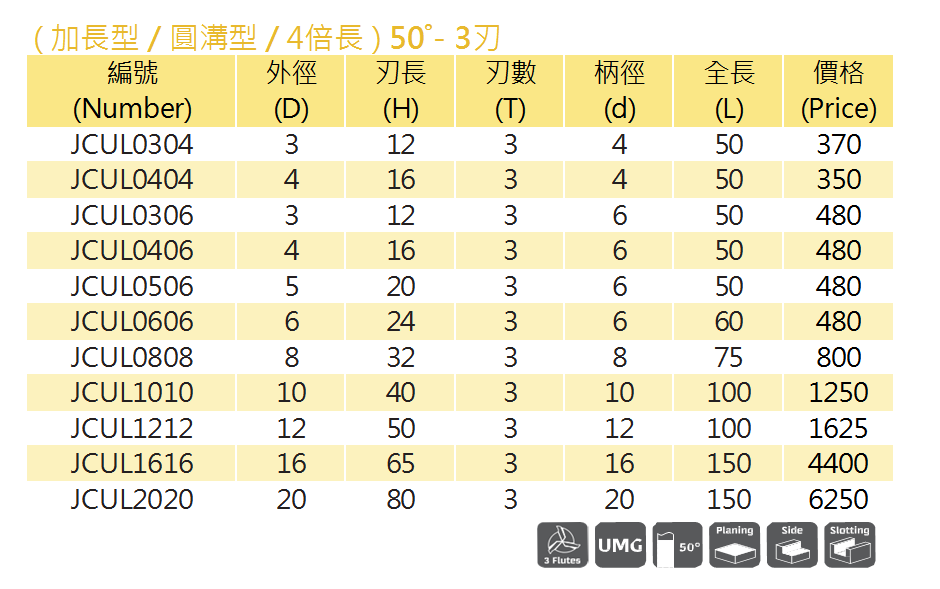 ( 加長型 / 圓溝型 / 4倍長 ) 50°- 3刃

| 編號 (Number) | 外徑 (D) | 刃長 (H) | 刃數 (T) | 柄徑 (d) | 全長 (L) | 價格 (Price) |
|---|---|---|---|---|---|---|
| JCUL0304 | 3 | 12 | 3 | 4 | 50 | 370 |
| JCUL0404 | 4 | 16 | 3 | 4 | 50 | 350 |
| JCUL0306 | 3 | 12 | 3 | 6 | 50 | 480 |
| JCUL0406 | 4 | 16 | 3 | 6 | 50 | 480 |
| JCUL0506 | 5 | 20 | 3 | 6 | 50 | 480 |
| JCUL0606 | 6 | 24 | 3 | 6 | 60 | 480 |
| JCUL0808 | 8 | 32 | 3 | 8 | 75 | 800 |
| JCUL1010 | 10 | 40 | 3 | 10 | 100 | 1250 |
| JCUL1212 | 12 | 50 | 3 | 12 | 100 | 1625 |
| JCUL1616 | 16 | 65 | 3 | 16 | 150 | 4400 |
| JCUL2020 | 20 | 80 | 3 | 20 | 150 | 6250 |

3 Flutes UMG 50° Planing Side Slotting